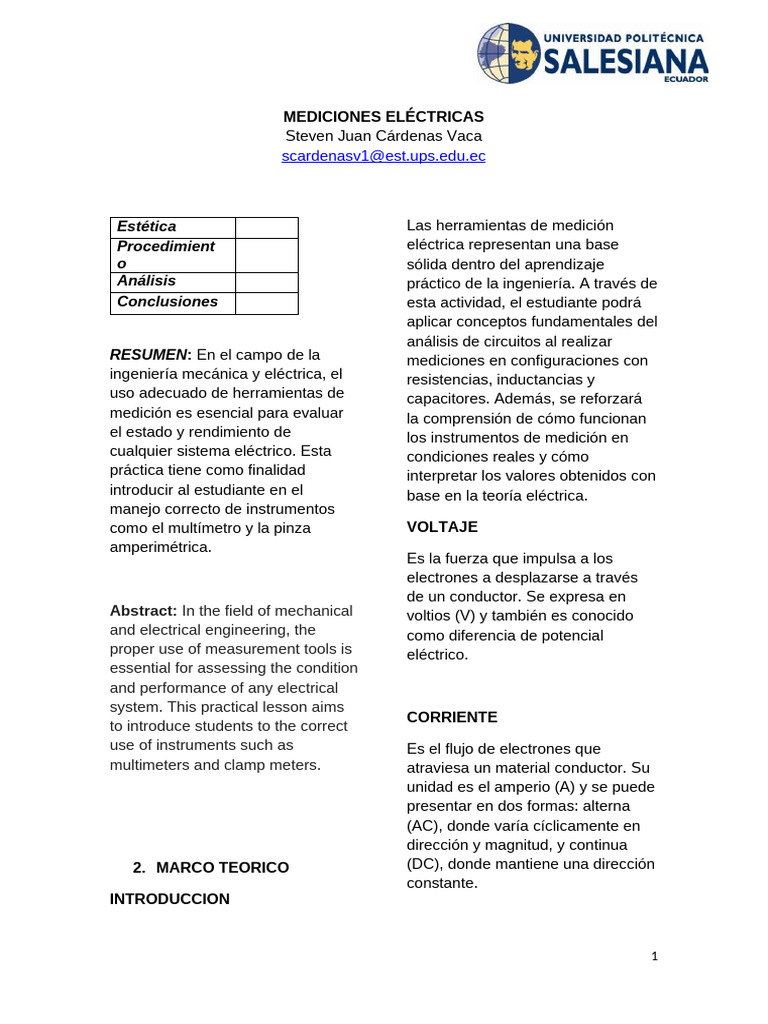 UNIVERSIDAD POLITÉCNICA
SALESIANA
ECUADOR

MEDICIONES ELÉCTRICAS
Steven Juan Cárdenas Vaca
scardenasv1@est.ups.edu.ec

| Estética | |
|---|---|
| Procedimiento | |
| Análisis | |
| Conclusiones | |

RESUMEN: En el campo de la ingeniería mecánica y eléctrica, el uso adecuado de herramientas de medición es esencial para evaluar el estado y rendimiento de cualquier sistema eléctrico. Esta práctica tiene como finalidad introducir al estudiante en el manejo correcto de instrumentos como el multímetro y la pinza amperimétrica.

Abstract: In the field of mechanical and electrical engineering, the proper use of measurement tools is essential for assessing the condition and performance of any electrical system. This practical lesson aims to introduce students to the correct use of instruments such as multimeters and clamp meters.

2. MARCO TEORICO

INTRODUCCION

Las herramientas de medición eléctrica representan una base sólida dentro del aprendizaje práctico de la ingeniería. A través de esta actividad, el estudiante podrá aplicar conceptos fundamentales del análisis de circuitos al realizar mediciones en configuraciones con resistencias, inductancias y capacitores. Además, se reforzará la comprensión de cómo funcionan los instrumentos de medición en condiciones reales y cómo interpretar los valores obtenidos con base en la teoría eléctrica.

VOLTAJE

Es la fuerza que impulsa a los electrones a desplazarse a través de un conductor. Se expresa en voltios (V) y también es conocido como diferencia de potencial eléctrico.

CORRIENTE

Es el flujo de electrones que atraviesa un material conductor. Su unidad es el amperio (A) y se puede presentar en dos formas: alterna (AC), donde varía cíclicamente en dirección y magnitud, y continua (DC), donde mantiene una dirección constante.

1